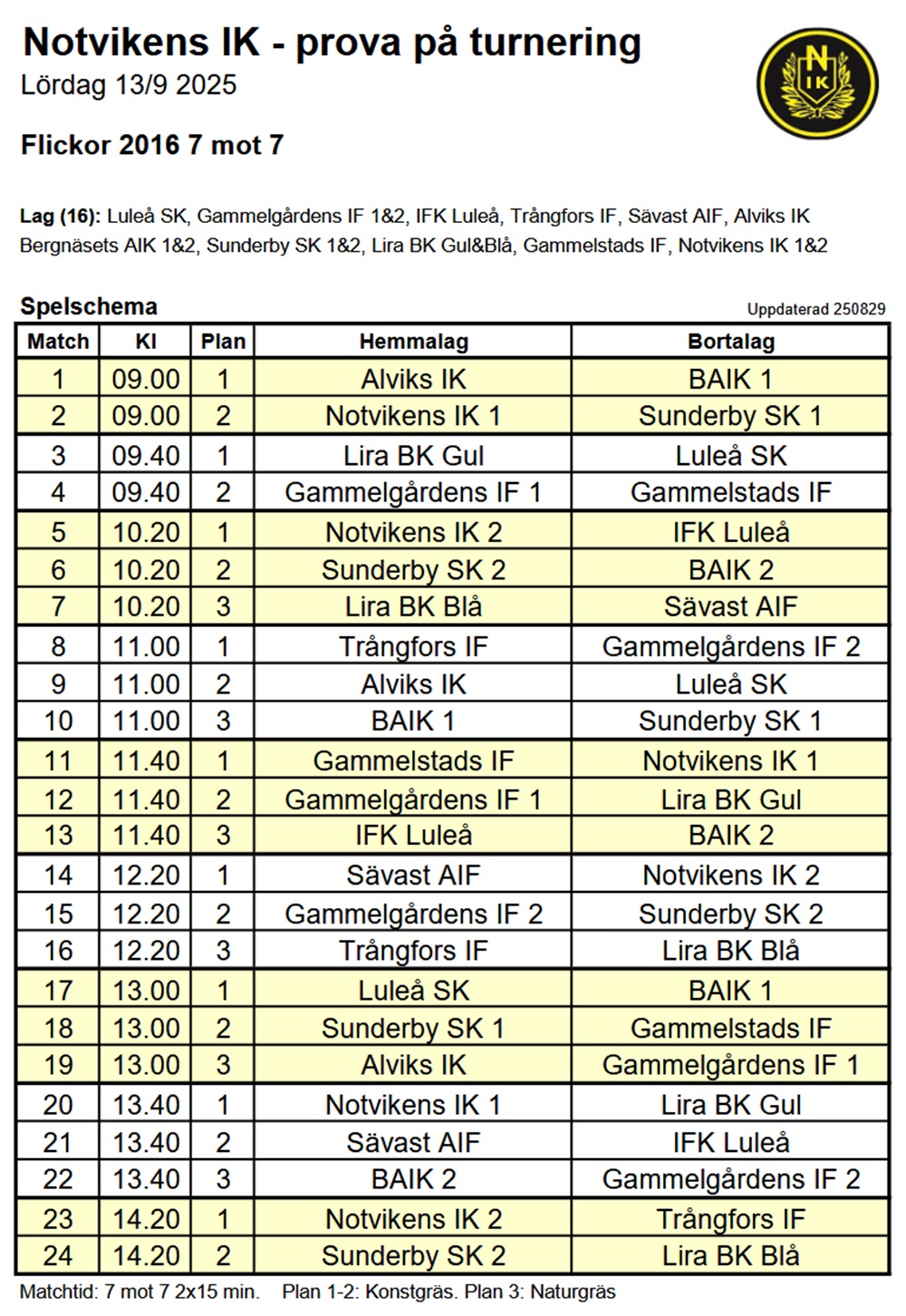 Notvikens IK - prova på turnering
Lördag 13/9 2025

N IK

Flickor 2016 7 mot 7

Lag (16): Luleå SK, Gammelgårdens IF 1&2, IFK Luleå, Trångfors IF, Sävast AIF, Alviks IK Bergnäsets AIK 1&2, Sunderby SK 1&2, Lira BK Gul&Blå, Gammelstads IF, Notvikens IK 1&2

Spelschema

Uppdaterad 250829

| Match | Kl | Plan | Hemmalag | Bortalag |
|---|---|---|---|---|
| 1 | 09.00 | 1 | Alviks IK | BAIK 1 |
| 2 | 09.00 | 2 | Notvikens IK 1 | Sunderby SK 1 |
| 3 | 09.40 | 1 | Lira BK Gul | Luleå SK |
| 4 | 09.40 | 2 | Gammelgårdens IF 1 | Gammelstads IF |
| 5 | 10.20 | 1 | Notvikens IK 2 | IFK Luleå |
| 6 | 10.20 | 2 | Sunderby SK 2 | BAIK 2 |
| 7 | 10.20 | 3 | Lira BK Blå | Sävast AIF |
| 8 | 11.00 | 1 | Trångfors IF | Gammelgårdens IF 2 |
| 9 | 11.00 | 2 | Alviks IK | Luleå SK |
| 10 | 11.00 | 3 | BAIK 1 | Sunderby SK 1 |
| 11 | 11.40 | 1 | Gammelstads IF | Notvikens IK 1 |
| 12 | 11.40 | 2 | Gammelgårdens IF 1 | Lira BK Gul |
| 13 | 11.40 | 3 | IFK Luleå | BAIK 2 |
| 14 | 12.20 | 1 | Sävast AIF | Notvikens IK 2 |
| 15 | 12.20 | 2 | Gammelgårdens IF 2 | Sunderby SK 2 |
| 16 | 12.20 | 3 | Trångfors IF | Lira BK Blå |
| 17 | 13.00 | 1 | Luleå SK | BAIK 1 |
| 18 | 13.00 | 2 | Sunderby SK 1 | Gammelstads IF |
| 19 | 13.00 | 3 | Alviks IK | Gammelgårdens IF 1 |
| 20 | 13.40 | 1 | Notvikens IK 1 | Lira BK Gul |
| 21 | 13.40 | 2 | Sävast AIF | IFK Luleå |
| 22 | 13.40 | 3 | BAIK 2 | Gammelgårdens IF 2 |
| 23 | 14.20 | 1 | Notvikens IK 2 | Trångfors IF |
| 24 | 14.20 | 2 | Sunderby SK 2 | Lira BK Blå |

Matchtid: 7 mot 7 2x15 min. Plan 1-2: Konstgräs. Plan 3: Naturgräs